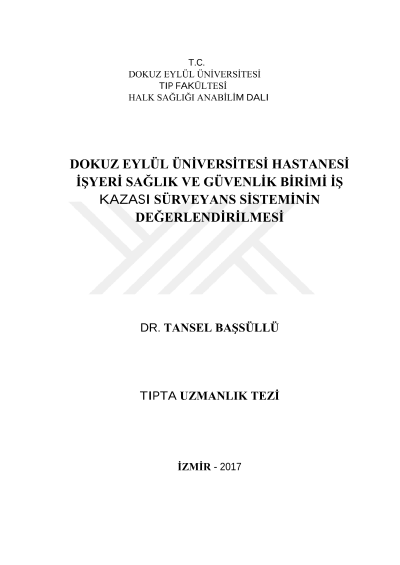 T.C.
DOKUZ EYLÜL ÜNİVERSİTESİ
TIP FAKÜLTESİ
HALK SAĞLIĞI ANABİLİM DALI

DOKUZ EYLÜL ÜNİVERSİTESİ HASTANESİ İŞYERİ SAĞLIK VE GÜVENLİK BİRİMİ İŞ KAZASI SÜRVEYANS SİSTEMİNİN DEĞERLENDİRİLMESİ

DR. TANSEL BAŞSÜLLÜ

TIPTA UZMANLIK TEZİ

İZMİR - 2017